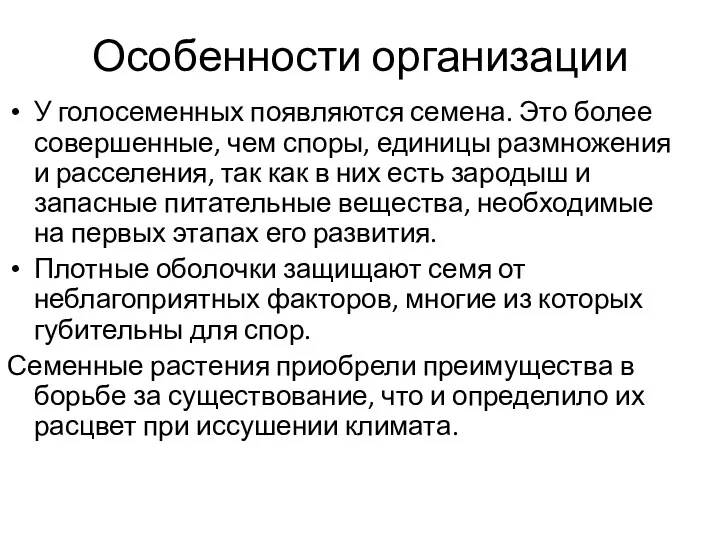 Особенности организации

• У голосеменных появляются семена. Это более совершенные, чем споры, единицы размножения и расселения, так как в них есть зародыш и запасные питательные вещества, необходимые на первых этапах его развития.
• Плотные оболочки защищают семя от неблагоприятных факторов, многие из которых губительны для спор.

Семенные растения приобрели преимущества в борьбе за существование, что и определило их расцвет при иссушении климата.